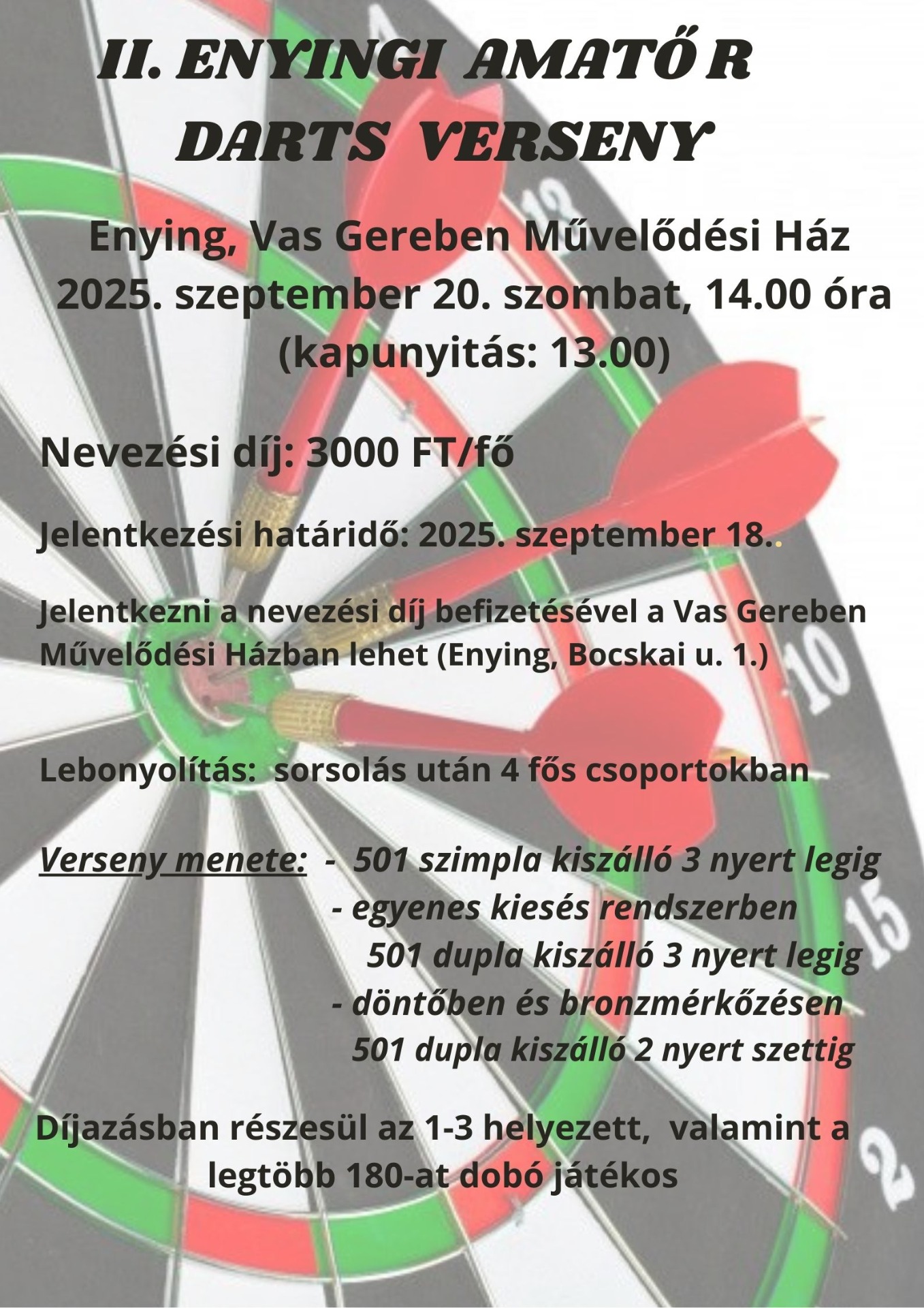 II. ENYINGI AMATŐR DARTS VERSENY

Enying, Vas Gereben Művelődési Ház
2025. szeptember 20. szombat, 14.00 óra
(kapunyitás: 13.00)

Nevezési díj: 3000 FT/fő

Jelentkezési határidő: 2025. szeptember 18..

Jelentkezni a nevezési díj befizetésével a Vas Gereben Művelődési Házban lehet (Enying, Bocskai u. 1.)

Lebonyolítás: sorsolás után 4 fős csoportokban

Verseny menete: - 501 szimpla kiszálló 3 nyert legig
- egyenes kiesés rendszerben
501 dupla kiszálló 3 nyert legig
- döntőben és bronzmérkőzésen
501 dupla kiszálló 2 nyert szettig

Díjazásban részesül az 1-3 helyezett, valamint a legtöbb 180-at dobó játékos